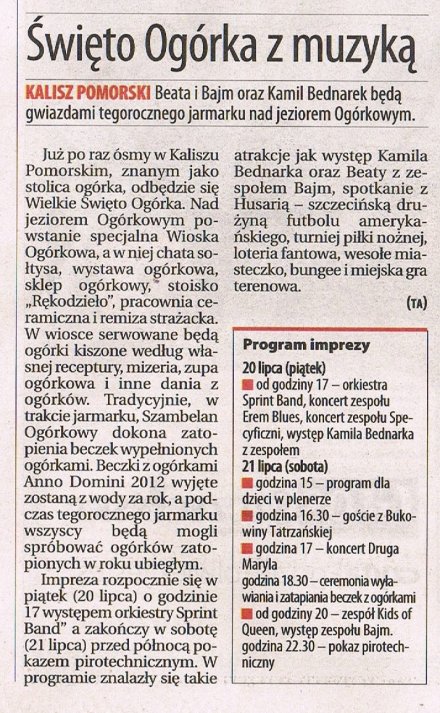 Święto Ogórka z muzyką

KALISZ POMORSKI Beata i Bajm oraz Kamil Bednarek będą gwiazdami tegorocznego jarmarku nad jeziorem Ogórkowym.

Już po raz ósmy w Kaliszu Pomorskim, znanym jako stolica ogórka, odbędzie się Wielkie Święto Ogórka. Nad jeziorem Ogórkowym powstanie specjalna Wioska Ogórkowa, a w niej chata sołtysa, wystawa ogórkowa, sklep ogórkowy, stoisko „Rękodzieło", pracownia ceramiczna i remiza strażacka. W wiosce serwowane będą ogórki kiszone według własnej receptury, mizeria, zupa ogórkowa i inne dania z ogórków. Tradycyjnie, w trakcie jarmarku, Szambelan Ogórkowy dokona zatopienia beczek wypełnionych ogórkami. Beczki z ogórkami Anno Domini 2012 wyjęte zostaną z wody za rok, a podczas tegorocznego jarmarku wszyscy będą mogli spróbować ogórków zatopionych w roku ubiegłym.

Impreza rozpocznie się w piątek (20 lipca) o godzinie 17 występem orkiestry Sprint Band" a zakończy w sobotę (21 lipca) przed północą pokazem pirotechnicznym. W programie znalazły się takie atrakcje jak występ Kamila Bednarka oraz Beaty z zespołem Bajm, spotkanie z Husarią – szczecińską drużyną futbolu amerykańskiego, turniej piłki nożnej, loteria fantowa, wesołe miasteczko, bungee i miejska gra terenowa.

(TA)

Program imprezy
20 lipca (piątek)
od godziny 17 – orkiestra Sprint Band, koncert zespołu Erem Blues, koncert zespołu Specyficzni, występ Kamila Bednarka z zespołem
21 lipca (sobota)
godzina 15 – program dla dzieci w plenerze
godzina 16.30 – goście z Bukowiny Tatrzańskiej
godzina 17 – koncert Druga Maryla
godzina 18.30 – ceremonia wyławiania i zatapiania beczek z ogórkami
od godziny 20 – zespół Kids of Queen, występ zespołu Bajm.
godzina 22.30 – pokaz pirotechniczny